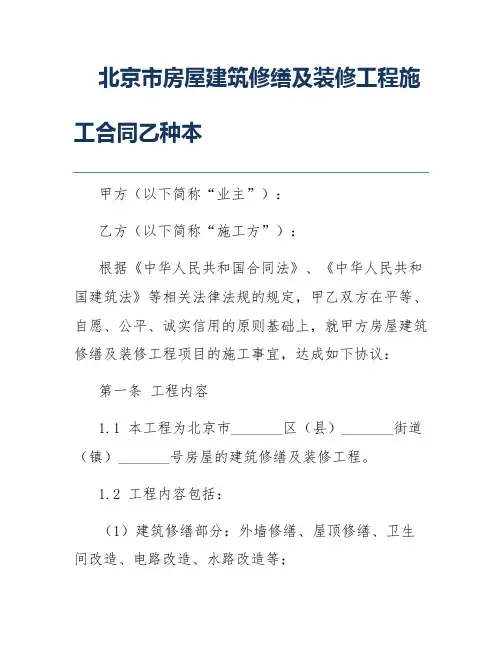 北京市房屋建筑修缮及装修工程施工合同乙种本

甲方（以下简称“业主”）：

乙方（以下简称“施工方”）：

根据《中华人民共和国合同法》、《中华人民共和国建筑法》等相关法律法规的规定，甲乙双方在平等、自愿、公平、诚实信用的原则基础上，就甲方房屋建筑修缮及装修工程项目的施工事宜，达成如下协议：

第一条 工程内容

1.1 本工程为北京市________区（县）________街道（镇）________号房屋的建筑修缮及装修工程。

1.2 工程内容包括：

（1）建筑修缮部分：外墙修缮、屋顶修缮、卫生间改造、电路改造、水路改造等；